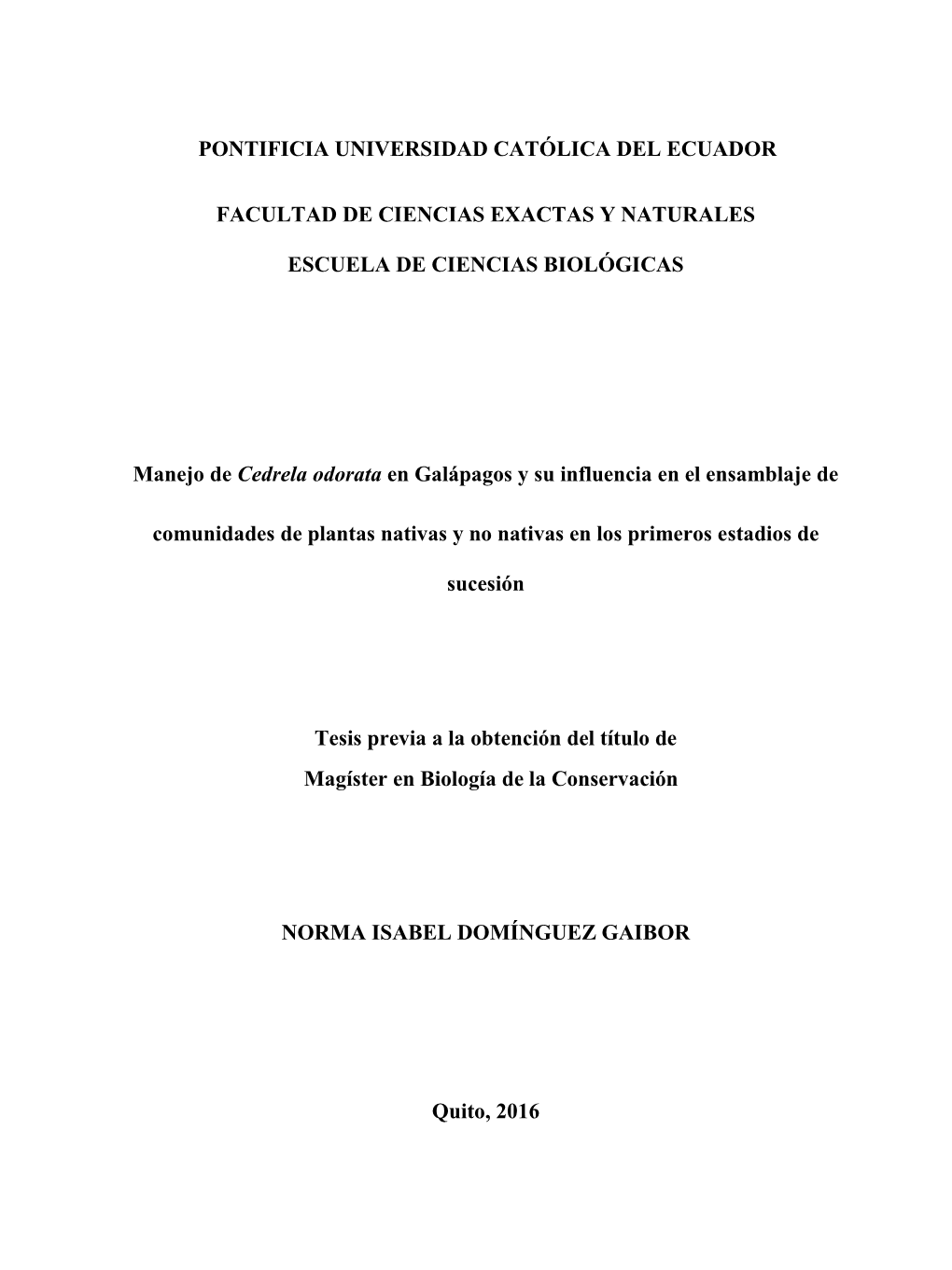 PONTIFICIA UNIVERSIDAD CATÓLICA DEL ECUADOR

FACULTAD DE CIENCIAS EXACTAS Y NATURALES

ESCUELA DE CIENCIAS BIOLÓGICAS

Manejo de Cedrela odorata en Galápagos y su influencia en el ensamblaje de comunidades de plantas nativas y no nativas en los primeros estadios de sucesión

Tesis previa a la obtención del título de
Magíster en Biología de la Conservación

NORMA ISABEL DOMÍNGUEZ GAIBOR

Quito, 2016